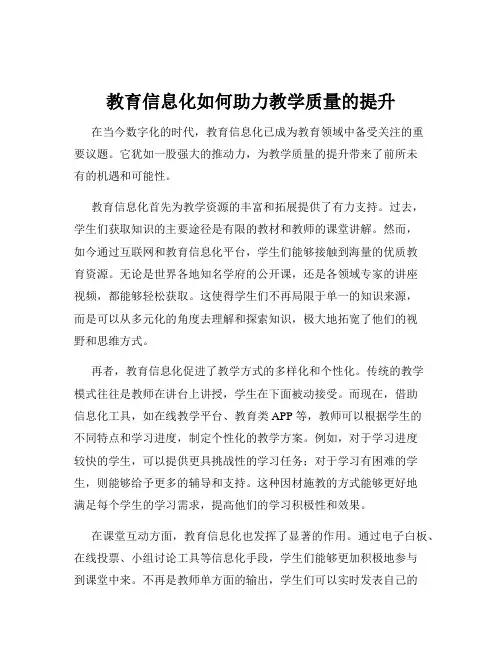 教育信息化如何助力教学质量的提升

在当今数字化的时代，教育信息化已成为教育领域中备受关注的重要议题。它犹如一股强大的推动力，为教学质量的提升带来了前所未有的机遇和可能性。

教育信息化首先为教学资源的丰富和拓展提供了有力支持。过去，学生们获取知识的主要途径是有限的教材和教师的课堂讲解。然而，如今通过互联网和教育信息化平台，学生们能够接触到海量的优质教育资源。无论是世界各地知名学府的公开课，还是各领域专家的讲座视频，都能够轻松获取。这使得学生们不再局限于单一的知识来源，而是可以从多元化的角度去理解和探索知识，极大地拓宽了他们的视野和思维方式。

再者，教育信息化促进了教学方式的多样化和个性化。传统的教学模式往往是教师在讲台上讲授，学生在下面被动接受。而现在，借助信息化工具，如在线教学平台、教育类 APP 等，教师可以根据学生的不同特点和学习进度，制定个性化的教学方案。例如，对于学习进度较快的学生，可以提供更具挑战性的学习任务；对于学习有困难的学生，则能够给予更多的辅导和支持。这种因材施教的方式能够更好地满足每个学生的学习需求，提高他们的学习积极性和效果。

在课堂互动方面，教育信息化也发挥了显著的作用。通过电子白板、在线投票、小组讨论工具等信息化手段，学生们能够更加积极地参与到课堂中来。不再是教师单方面的输出，学生们可以实时发表自己的